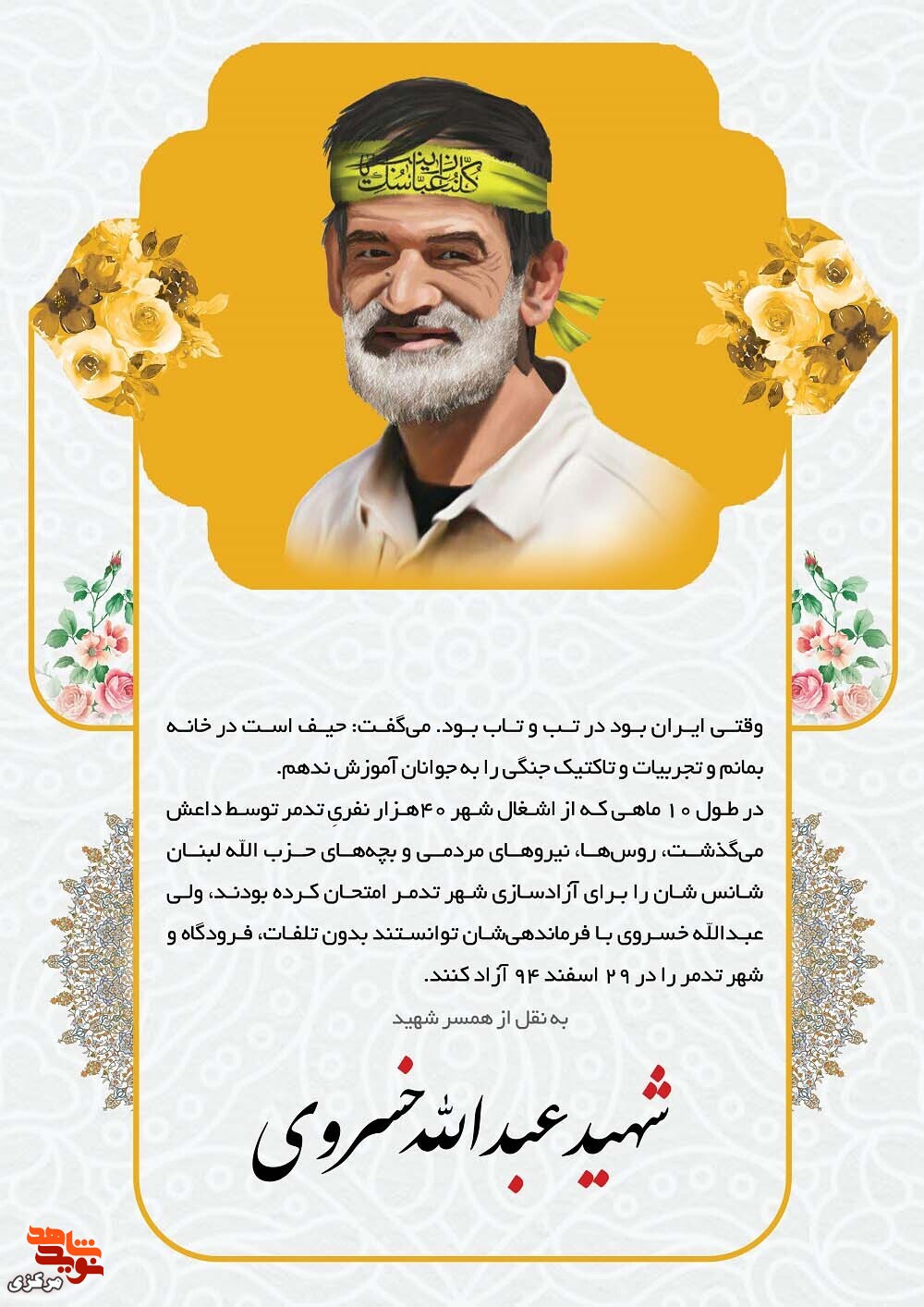 کلنا عباسک یا زینب

وقتی ایران بود در تب و تاب بود. می‌گفت: حیف است در خانه بمانم و تجربیات و تاکتیک جنگی را به جوانان آموزش ندهم.
در طول ۱۰ ماهی که از اشغال شهر ۴۰هزار نفریِ تدمر توسط داعش می‌گذشت، روس‌ها، نیروهای مردمی و بچه‌های حزب الله لبنان شانس شان را برای آزادسازی شهر تدمر امتحان کرده بودند، ولی عبدالله خسروی با فرماندهی‌شان توانستند بدون تلفات، فرودگاه و شهر تدمر را در ۲۹ اسفند ۹۴ آزاد کنند.

به نقل از همسر شهید

شهید عبدالله خسروی

نوید شاهد
مرکزی